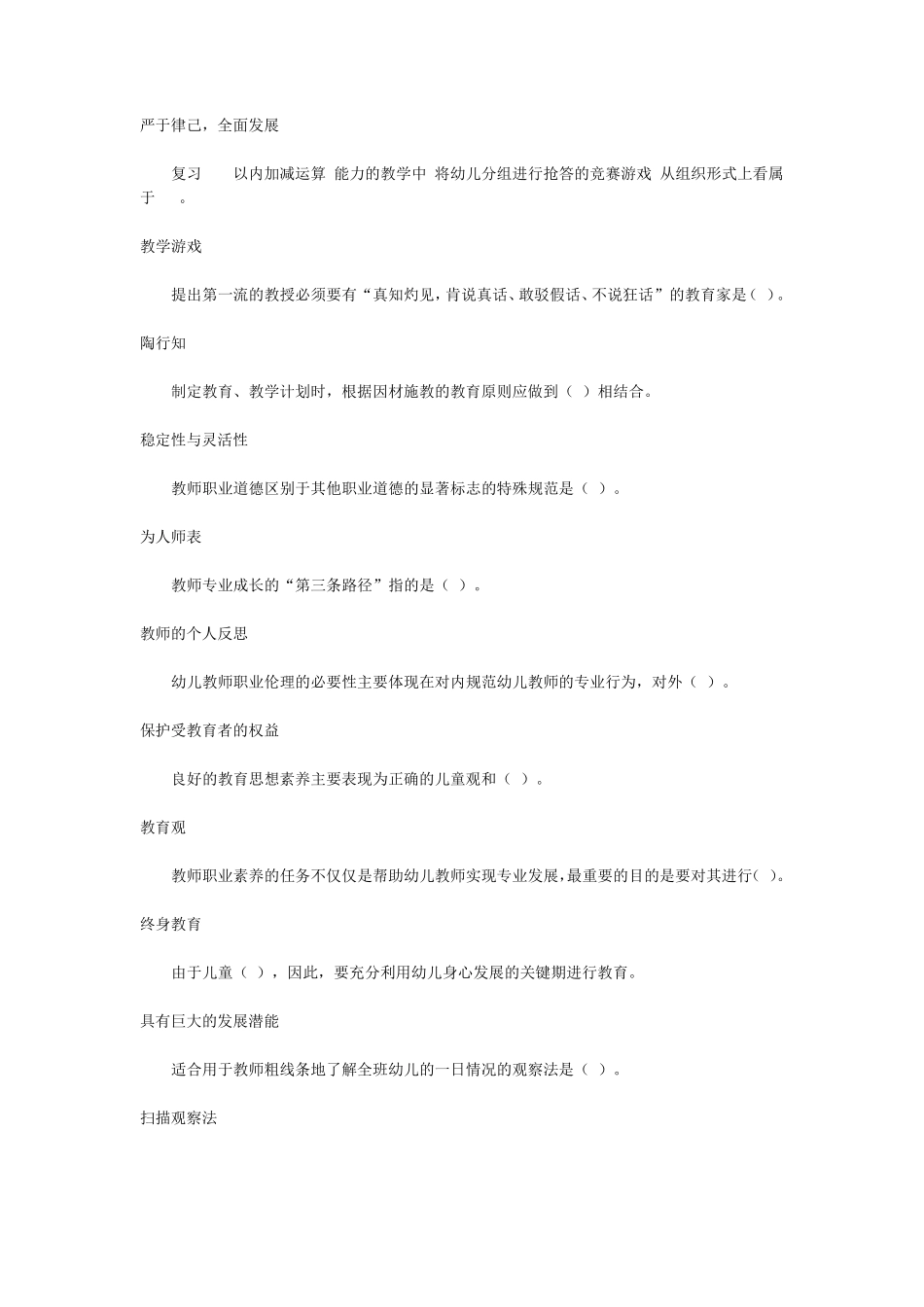 严于律己，全面发展

复习　以内加减运算 能力的教学中 将幼儿分组进行抢答的竞赛游戏 从组织形式上看属于　。

教学游戏

提出第一流的教授必须要有“真知灼见，肯说真话、敢驳假话、不说狂话”的教育家是（ ）。

陶行知

制定教育、教学计划时，根据因材施教的教育原则应做到（ ）相结合。

稳定性与灵活性

教师职业道德区别于其他职业道德的显著标志的特殊规范是（ ）。

为人师表

教师专业成长的“第三条路径”指的是（ ）。

教师的个人反思

幼儿教师职业伦理的必要性主要体现在对内规范幼儿教师的专业行为，对外（ ）。

保护受教育者的权益

良好的教育思想素养主要表现为正确的儿童观和（ ）。

教育观

教师职业素养的任务不仅仅是帮助幼儿教师实现专业发展，最重要的目的是要对其进行（ ）。

终身教育

由于儿童（ ），因此，要充分利用幼儿身心发展的关键期进行教育。

具有巨大的发展潜能

适合用于教师粗线条地了解全班幼儿的一日情况的观察法是（ ）。

扫描观察法